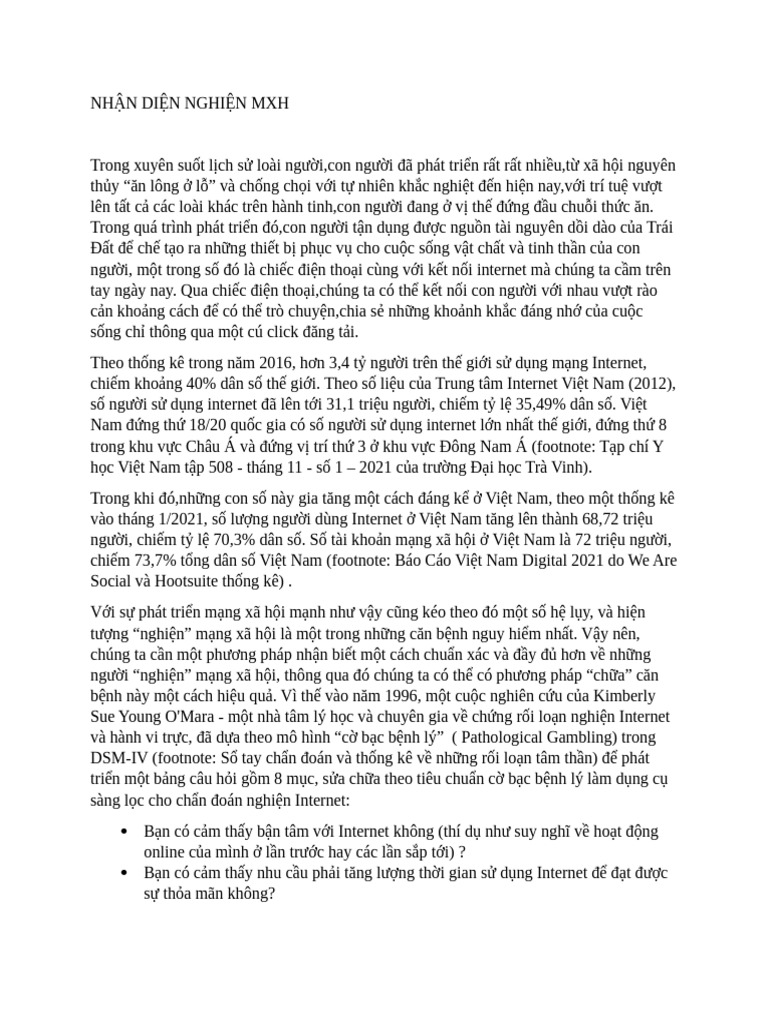 NHẬN DIỆN NGHIỆN MXH

Trong xuyên suốt lịch sử loài người,con người đã phát triển rất rất nhiều,từ xã hội nguyên thủy "ăn lông ở lỗ" và chống chọi với tự nhiên khắc nghiệt đến hiện nay,với trí tuệ vượt lên tất cả các loài khác trên hành tinh,con người đang ở vị thế đứng đầu chuỗi thức ăn. Trong quá trình phát triển đó,con người tận dụng được nguồn tài nguyên dồi dào của Trái Đất để chế tạo ra những thiết bị phục vụ cho cuộc sống vật chất và tinh thần của con người, một trong số đó là chiếc điện thoại cùng với kết nối internet mà chúng ta cầm trên tay ngày nay. Qua chiếc điện thoại,chúng ta có thể kết nối con người với nhau vượt rào cản khoảng cách để có thể trò chuyện,chia sẻ những khoảnh khắc đáng nhớ của cuộc sống chỉ thông qua một cú click đăng tải.

Theo thống kê trong năm 2016, hơn 3,4 tỷ người trên thế giới sử dụng mạng Internet, chiếm khoảng 40% dân số thế giới. Theo số liệu của Trung tâm Internet Việt Nam (2012), số người sử dụng internet đã lên tới 31,1 triệu người, chiếm tỷ lệ 35,49% dân số. Việt Nam đứng thứ 18/20 quốc gia có số người sử dụng internet lớn nhất thế giới, đứng thứ 8 trong khu vực Châu Á và đứng vị trí thứ 3 ở khu vực Đông Nam Á (footnote: Tạp chí Y học Việt Nam tập 508 - tháng 11 - số 1 – 2021 của trường Đại học Trà Vinh).

Trong khi đó,những con số này gia tăng một cách đáng kể ở Việt Nam, theo một thống kê vào tháng 1/2021, số lượng người dùng Internet ở Việt Nam tăng lên thành 68,72 triệu người, chiếm tỷ lệ 70,3% dân số. Số tài khoản mạng xã hội ở Việt Nam là 72 triệu người, chiếm 73,7% tổng dân số Việt Nam (footnote: Báo Cáo Việt Nam Digital 2021 do We Are Social và Hootsuite thống kê) .

Với sự phát triển mạng xã hội mạnh như vậy cũng kéo theo đó một số hệ lụy, và hiện tượng "nghiện" mạng xã hội là một trong những căn bệnh nguy hiểm nhất. Vậy nên, chúng ta cần một phương pháp nhận biết một cách chuẩn xác và đầy đủ hơn về những người "nghiện" mạng xã hội, thông qua đó chúng ta có thể có phương pháp "chữa" căn bệnh này một cách hiệu quả. Vì thế vào năm 1996, một cuộc nghiên cứu của Kimberly Sue Young O'Mara - một nhà tâm lý học và chuyên gia về chứng rối loạn nghiện Internet và hành vi trực, đã dựa theo mô hình "cờ bạc bệnh lý" ( Pathological Gambling) trong DSM-IV (footnote: Sổ tay chẩn đoán và thống kê về những rối loạn tâm thần) để phát triển một bảng câu hỏi gồm 8 mục, sửa chữa theo tiêu chuẩn cờ bạc bệnh lý làm dụng cụ sàng lọc cho chẩn đoán nghiện Internet:

• Bạn có cảm thấy bận tâm với Internet không (thí dụ như suy nghĩ về hoạt động online của mình ở lần trước hay các lần sắp tới) ?
• Bạn có cảm thấy nhu cầu phải tăng lượng thời gian sử dụng Internet để đạt được sự thỏa mãn không?